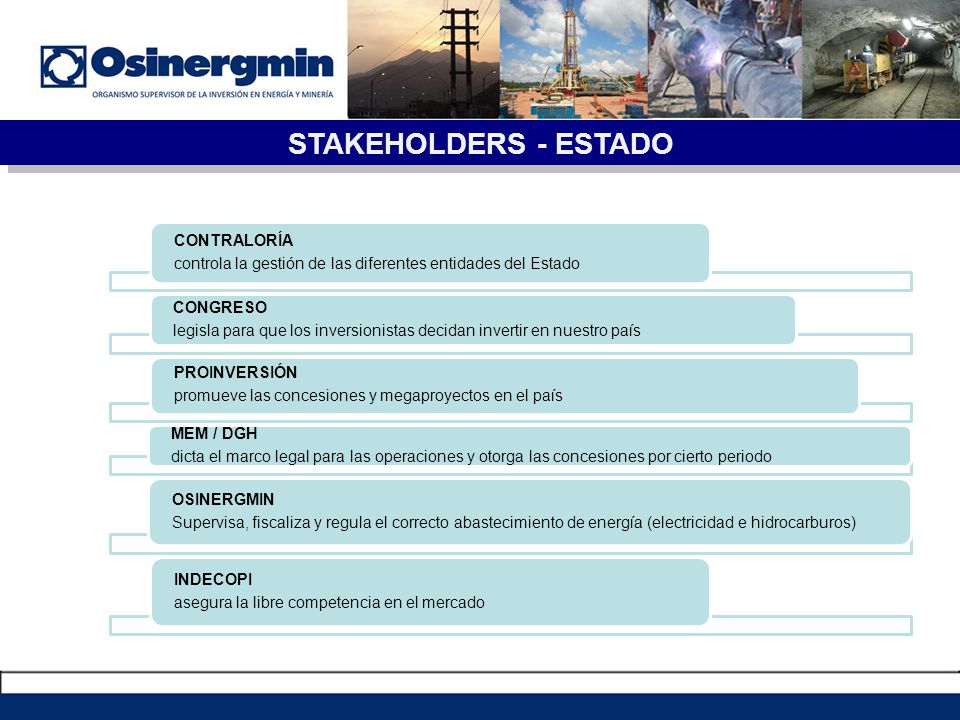 Osinergmin
ORGANISMO SUPERVISOR DE LA INVERSIÓN EN ENERGÍA Y MINERÍA

STAKEHOLDERS - ESTADO

CONTRALORÍA
controla la gestión de las diferentes entidades del Estado

CONGRESO
legisla para que los inversionistas decidan invertir en nuestro país

PROINVERSIÓN
promueve las concesiones y megaproyectos en el país

MEM / DGH
dicta el marco legal para las operaciones y otorga las concesiones por cierto periodo

OSINERGMIN
Supervisa, fiscaliza y regula el correcto abastecimiento de energía (electricidad e hidrocarburos)

INDECOPI
asegura la libre competencia en el mercado